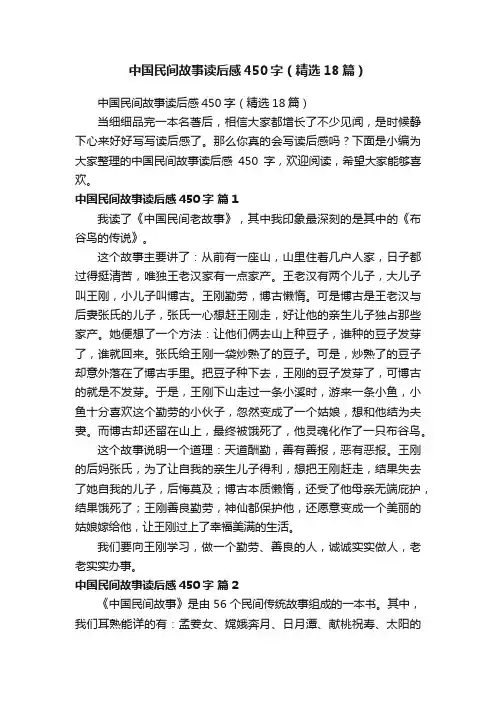 中国民间故事读后感450字（精选18篇）

中国民间故事读后感450字（精选18篇）

当细细品完一本名著后，相信大家都增长了不少见闻，是时候静下心来好好写写读后感了。那么你真的会写读后感吗？下面是小编为大家整理的中国民间故事读后感 450 字，欢迎阅读，希望大家能够喜欢。

中国民间故事读后感450字 篇1

我读了《中国民间老故事》，其中我印象最深刻的是其中的《布谷鸟的传说》。

这个故事主要讲了：从前有一座山，山里住着几户人家，日子都过得挺清苦，唯独王老汉家有一点家产。王老汉有两个儿子，大儿子叫王刚，小儿子叫博古。王刚勤劳，博古懒惰。可是博古是王老汉与后妻张氏的儿子，张氏一心想赶王刚走，好让他的亲生儿子独占那些家产。她便想了一个方法：让他们俩去山上种豆子，谁种的豆子发芽了，谁就回来。张氏给王刚一袋炒熟了的豆子。可是，炒熟了的豆子却意外落在了博古手里。把豆子种下去，王刚的豆子发芽了，可博古的就是不发芽。于是，王刚下山走过一条小溪时，游来一条小鱼，小鱼十分喜欢这个勤劳的小伙子，忽然变成了一个姑娘，想和他结为夫妻。而博古却还留在山上，最终被饿死了，他灵魂化作了一只布谷鸟。

这个故事说明一个道理：天道酬勤，善有善报，恶有恶报。王刚的后妈张氏，为了让自我的亲生儿子得利，想把王刚赶走，结果失去了她自我的儿子，后悔莫及；博古本质懒惰，还受了他母亲无端庇护，结果饿死了；王刚善良勤劳，神仙都保护他，还愿意变成一个美丽的姑娘嫁给他，让王刚过上了幸福美满的生活。

我们要向王刚学习，做一个勤劳、善良的人，诚诚实实做人，老老实实办事。

中国民间故事读后感450字 篇2

《中国民间故事》是由 56 个民间传统故事组成的一本书。其中，我们耳熟能详的有：孟姜女、嫦娥奔月、日月潭、献桃祝寿、太阳的